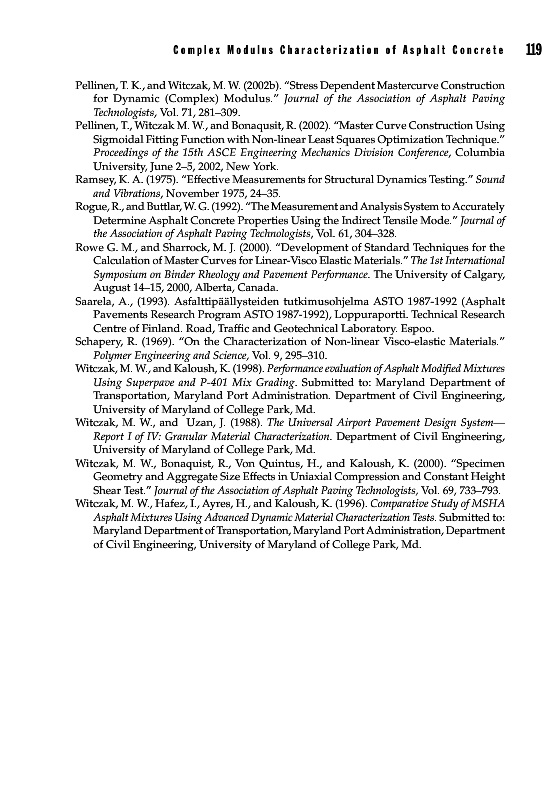 Complex Modulus Characterization of Asphalt Concrete 119

Pellinen, T. K., and Witczak, M. W. (2002b). "Stress Dependent Mastercurve Construction for Dynamic (Complex) Modulus." Journal of the Association of Asphalt Paving Technologists, Vol. 71, 281–309.

Pellinen, T., Witczak M. W., and Bonaqusit, R. (2002). "Master Curve Construction Using Sigmoidal Fitting Function with Non-linear Least Squares Optimization Technique." Proceedings of the 15th ASCE Engineering Mechanics Division Conference, Columbia University, June 2–5, 2002, New York.

Ramsey, K. A. (1975). "Effective Measurements for Structural Dynamics Testing." Sound and Vibrations, November 1975, 24–35.

Rogue, R., and Buttlar, W. G. (1992). "The Measurement and Analysis System to Accurately Determine Asphalt Concrete Properties Using the Indirect Tensile Mode." Journal of the Association of Asphalt Paving Technologists, Vol. 61, 304–328.

Rowe G. M., and Sharrock, M. J. (2000). "Development of Standard Techniques for the Calculation of Master Curves for Linear-Visco Elastic Materials." The 1st International Symposium on Binder Rheology and Pavement Performance. The University of Calgary, August 14–15, 2000, Alberta, Canada.

Saarela, A., (1993). Asfalttipäällysteiden tutkimusohjelma ASTO 1987-1992 (Asphalt Pavements Research Program ASTO 1987-1992), Loppuraportti. Technical Research Centre of Finland. Road, Traffic and Geotechnical Laboratory. Espoo.

Schapery, R. (1969). "On the Characterization of Non-linear Visco-elastic Materials." Polymer Engineering and Science, Vol. 9, 295–310.

Witczak, M. W., and Kaloush, K. (1998). Performance evaluation of Asphalt Modified Mixtures Using Superpave and P-401 Mix Grading. Submitted to: Maryland Department of Transportation, Maryland Port Administration. Department of Civil Engineering, University of Maryland of College Park, Md.

Witczak, M. W., and Uzan, J. (1988). The Universal Airport Pavement Design System—Report I of IV: Granular Material Characterization. Department of Civil Engineering, University of Maryland of College Park, Md.

Witczak, M. W., Bonaquist, R., Von Quintus, H., and Kaloush, K. (2000). "Specimen Geometry and Aggregate Size Effects in Uniaxial Compression and Constant Height Shear Test." Journal of the Association of Asphalt Paving Technologists, Vol. 69, 733–793.

Witczak, M. W., Hafez, I., Ayres, H., and Kaloush, K. (1996). Comparative Study of MSHA Asphalt Mixtures Using Advanced Dynamic Material Characterization Tests. Submitted to: Maryland Department of Transportation, Maryland Port Administration, Department of Civil Engineering, University of Maryland of College Park, Md.